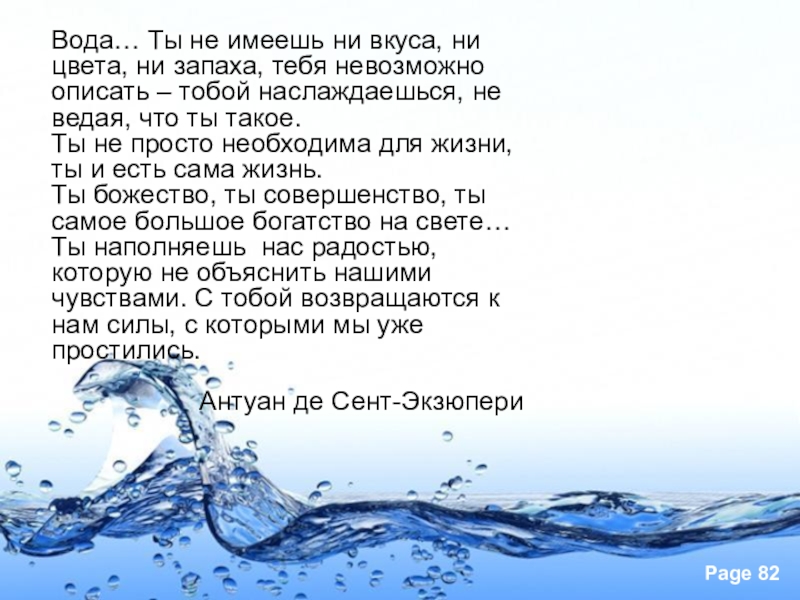 Вода… Ты не имеешь ни вкуса, ни цвета, ни запаха, тебя невозможно описать – тобой наслаждаешься, не ведая, что ты такое.
Ты не просто необходима для жизни, ты и есть сама жизнь.
Ты божество, ты совершенство, ты самое большое богатство на свете…
Ты наполняешь нас радостью, которую не объяснить нашими чувствами. С тобой возвращаются к нам силы, с которыми мы уже простились.

Антуан де Сент-Экзюпери

Page 82